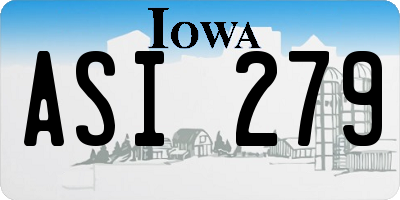 IOWA

ASI 279